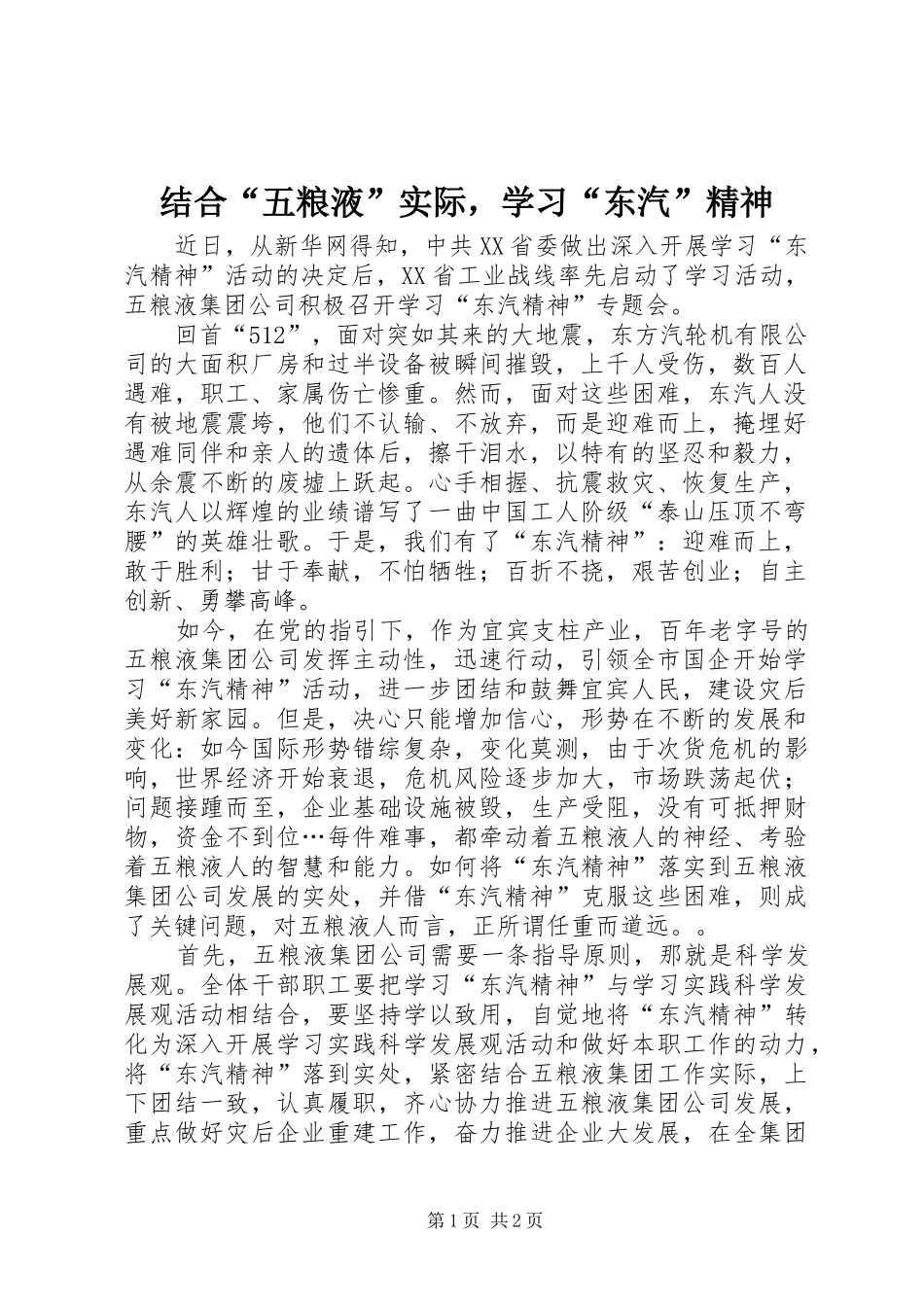 结合“五粮液”实际，学习“东汽”精神

近日，从新华网得知，中共XX省委做出深入开展学习“东汽精神”活动的决定后，XX省工业战线率先启动了学习活动，五粮液集团公司积极召开学习“东汽精神”专题会。

回首“512”，面对突如其来的大地震，东方汽轮机有限公司的大面积厂房和过半设备被瞬间摧毁，上千人受伤，数百人遇难，职工、家属伤亡惨重。然而，面对这些困难，东汽人没有被地震震垮，他们不认输、不放弃，而是迎难而上，掩埋好遇难同伴和亲人的遗体后，擦干泪水，以特有的坚忍和毅力，从余震不断的废墟上跃起。心手相握、抗震救灾、恢复生产，东汽人以辉煌的业绩谱写了一曲中国工人阶级“泰山压顶不弯腰”的英雄壮歌。于是，我们有了“东汽精神”：迎难而上，敢于胜利；甘于奉献，不怕牺牲；百折不挠，艰苦创业；自主创新、勇攀高峰。

如今，在党的指引下，作为宜宾支柱产业，百年老字号的五粮液集团公司发挥主动性，迅速行动，引领全市国企开始学习“东汽精神”活动，进一步团结和鼓舞宜宾人民，建设灾后美好新家园。但是，决心只能增加信心，形势在不断的发展和变化：如今国际形势错综复杂，变化莫测，由于次货危机的影响，世界经济开始衰退，危机风险逐步加大，市场跌荡起伏；问题接踵而至，企业基础设施被毁，生产受阻，没有可抵押财物，资金不到位…每件难事，都牵动着五粮液人的神经、考验着五粮液人的智慧和能力。如何将“东汽精神”落实到五粮液集团公司发展的实处，并借“东汽精神”克服这些困难，则成了关键问题，对五粮液人而言，正所谓任重而道远。。

首先，五粮液集团公司需要一条指导原则，那就是科学发展观。全体干部职工要把学习“东汽精神”与学习实践科学发展观活动相结合，要坚持学以致用，自觉地将“东汽精神”转化为深入开展学习实践科学发展观活动和做好本职工作的动力，将“东汽精神”落到实处，紧密结合五粮液集团工作实际，上下团结一致，认真履职，齐心协力推进五粮液集团公司发展，重点做好灾后企业重建工作，奋力推进企业大发展，在全集团

第1页 共2页